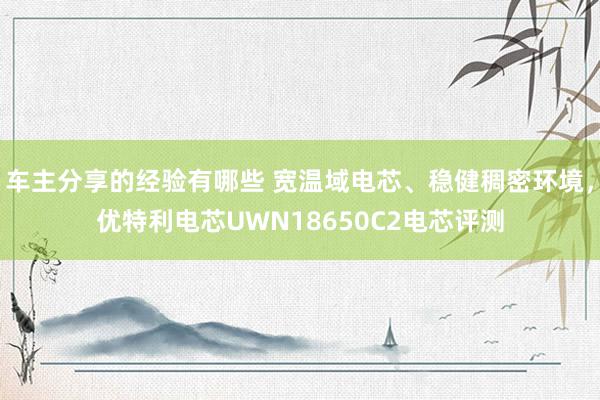 车主分享的经验有哪些 宽温域电芯、稳健稠密环境，优特利电芯UWN18650C2电芯评测